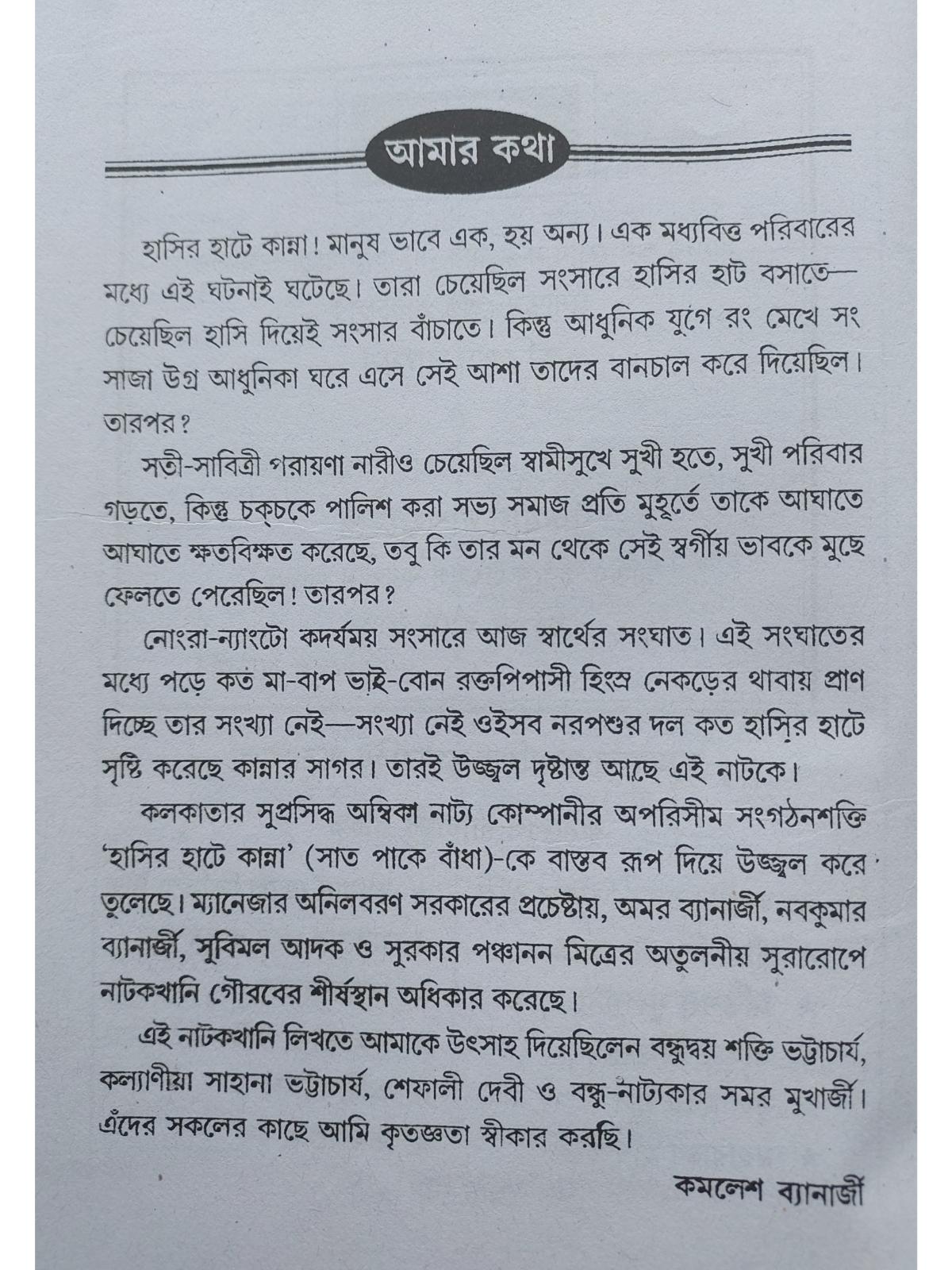 আমার কথা

হাসির হাটে কান্না! মানুষ ভাবে এক, হয় অন্য। এক মধ্যবিত্ত পরিবারের মধ্যে এই ঘটনাই ঘটেছে। তারা চেয়েছিল সংসারে হাসির হাট বসাতে—চেয়েছিল হাসি দিয়েই সংসার বাঁচাতে। কিন্তু আধুনিক যুগে রং মেখে সং সাজা উগ্র আধুনিকা ঘরে এসে সেই আশা তাদের বানচাল করে দিয়েছিল। তারপর?

সতী-সাবিত্রী পরায়ণা নারীও চেয়েছিল স্বামীসুখে সুখী হতে, সুখী পরিবার গড়তে, কিন্তু চক্‌চকে পালিশ করা সভ্য সমাজ প্রতি মুহূর্তে তাকে আঘাতে আঘাতে ক্ষতবিক্ষত করেছে, তবু কি তার মন থেকে সেই স্বর্গীয় ভাবকে মুছে ফেলতে পেরেছিল! তারপর?

নোংরা-ন্যাংটো কদর্যময় সংসারে আজ স্বার্থের সংঘাত। এই সংঘাতের মধ্যে পড়ে কত মা-বাপ ভাই-বোন রক্তপিপাসী হিংস্র নেকড়ের থাবায় প্রাণ দিচ্ছে তার সংখ্যা নেই—সংখ্যা নেই ওইসব নরপশুর দল কত হাসির হাটে সৃষ্টি করেছে কান্নার সাগর। তারই উজ্জ্বল দৃষ্টান্ত আছে এই নাটকে।

কলকাতার সুপ্রসিদ্ধ অম্বিকা নাট্য কোম্পানীর অপরিসীম সংগঠনশক্তি 'হাসির হাটে কান্না' (সাত পাকে বাঁধা)-কে বাস্তব রূপ দিয়ে উজ্জ্বল করে তুলেছে। ম্যানেজার অনিলবরণ সরকারের প্রচেষ্টায়, অমর ব্যানার্জী, নবকুমার ব্যানার্জী, সুবিমল আদক ও সুরকার পঞ্চানন মিত্রের অতুলনীয় সুরারোপে নাটকখানি গৌরবের শীর্ষস্থান অধিকার করেছে।

এই নাটকখানি লিখতে আমাকে উৎসাহ দিয়েছিলেন বন্ধুদ্বয় শক্তি ভট্টাচার্য, কল্যাণীয়া সাহানা ভট্টাচার্য, শেফালী দেবী ও বন্ধু-নাট্যকার সমর মুখার্জী। এঁদের সকলের কাছে আমি কৃতজ্ঞতা স্বীকার করছি।

কমলেশ ব্যানার্জী